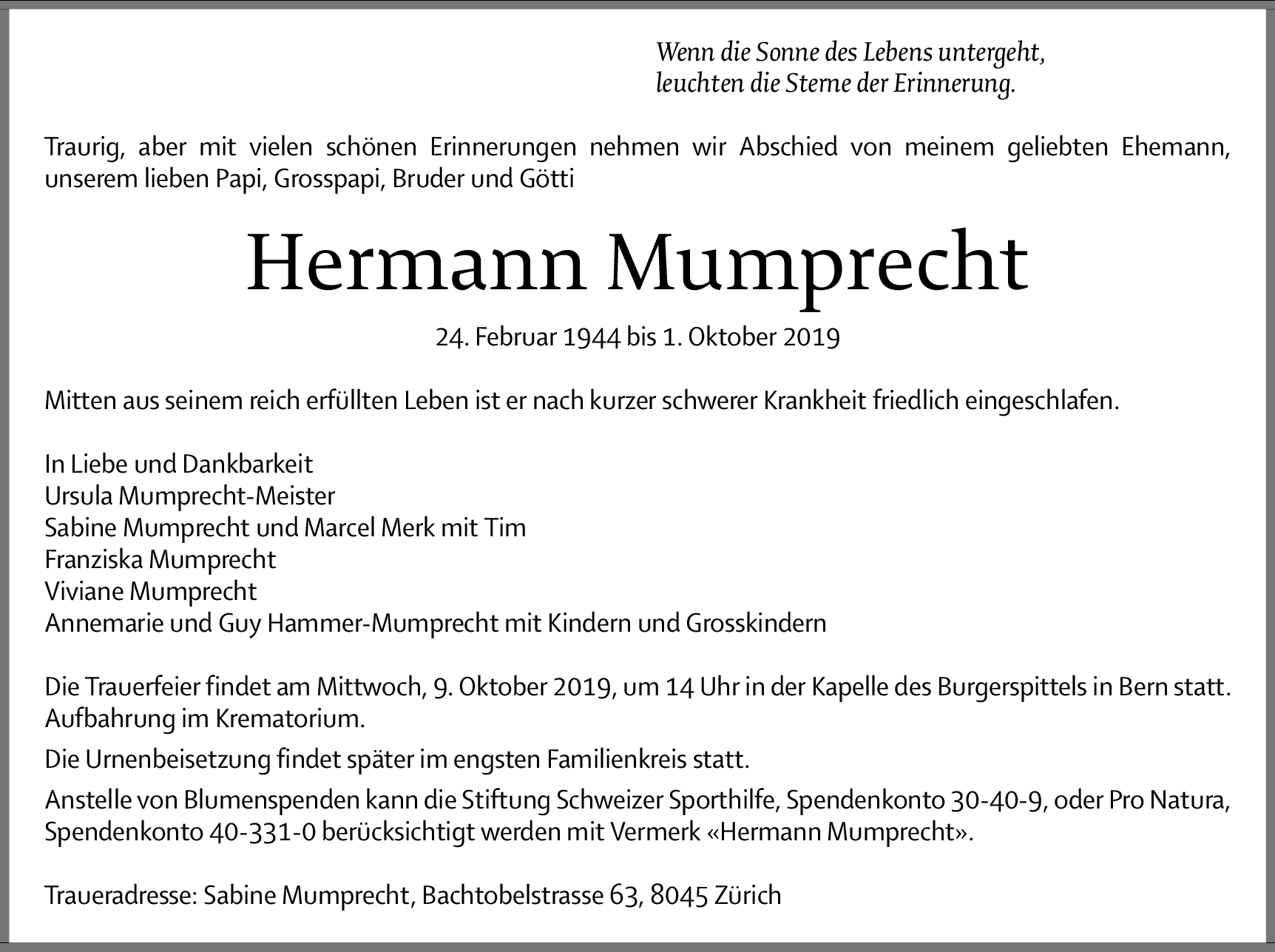 Wenn die Sonne des Lebens untergeht,
leuchten die Sterne der Erinnerung.

Traurig, aber mit vielen schönen Erinnerungen nehmen wir Abschied von meinem geliebten Ehemann, unserem lieben Papi, Grosspapi, Bruder und Götti

Hermann Mumprecht

24. Februar 1944 bis 1. Oktober 2019

Mitten aus seinem reich erfüllten Leben ist er nach kurzer schwerer Krankheit friedlich eingeschlafen.

In Liebe und Dankbarkeit
Ursula Mumprecht-Meister
Sabine Mumprecht und Marcel Merk mit Tim
Franziska Mumprecht
Viviane Mumprecht
Annemarie und Guy Hammer-Mumprecht mit Kindern und Grosskindern

Die Trauerfeier findet am Mittwoch, 9. Oktober 2019, um 14 Uhr in der Kapelle des Burgerspittels in Bern statt. Aufbahrung im Krematorium.

Die Urnenbeisetzung findet später im engsten Familienkreis statt.

Anstelle von Blumenspenden kann die Stiftung Schweizer Sporthilfe, Spendenkonto 30-40-9, oder Pro Natura, Spendenkonto 40-331-0 berücksichtigt werden mit Vermerk «Hermann Mumprecht».

Traueradresse: Sabine Mumprecht, Bachtobelstrasse 63, 8045 Zürich